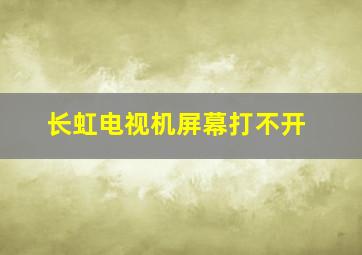 长虹电视机屏幕打不开